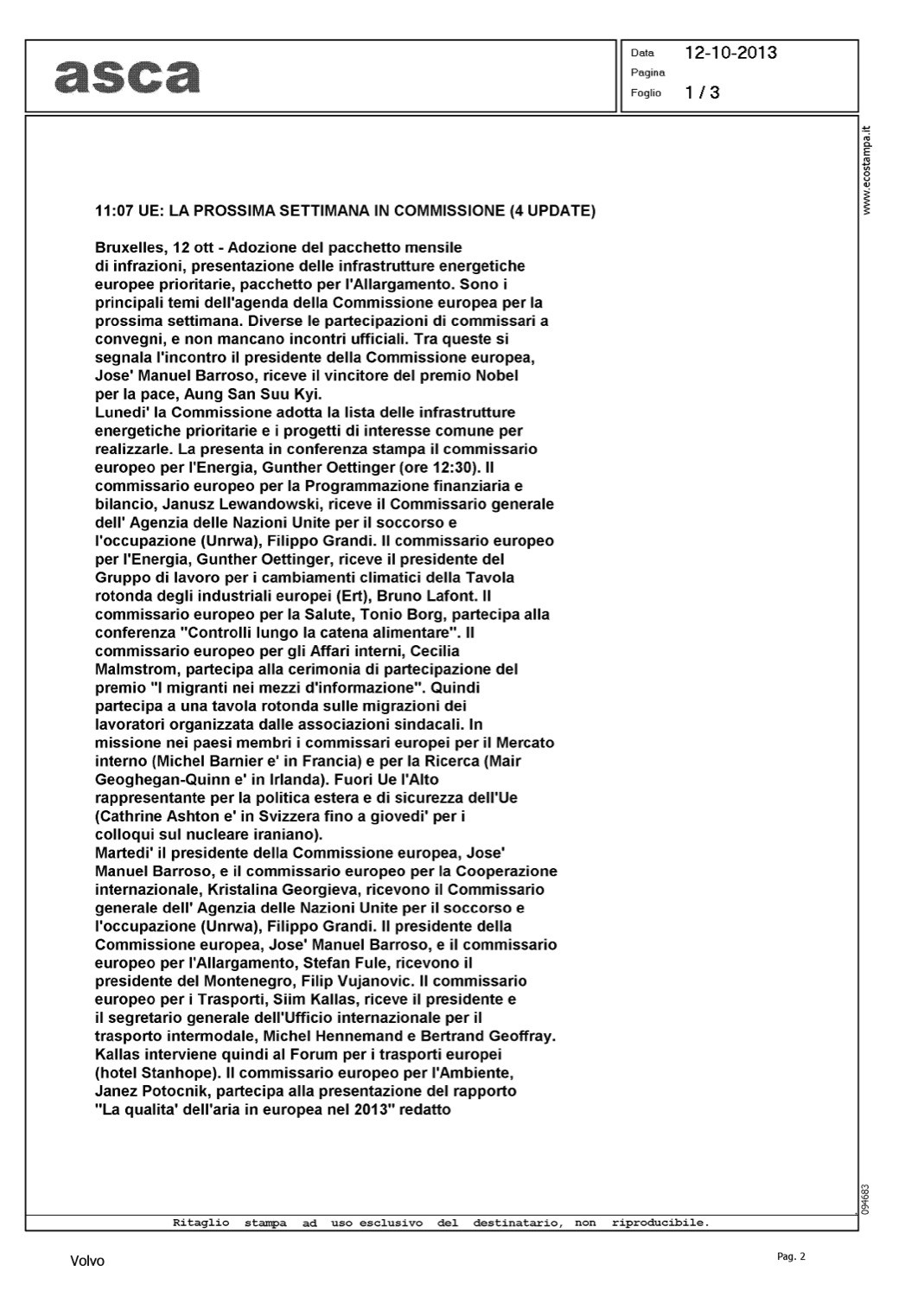 asca

Data 12-10-2013
Pagina
Foglio 1 / 3

www.ecostampa.it

11:07 UE: LA PROSSIMA SETTIMANA IN COMMISSIONE (4 UPDATE)

Bruxelles, 12 ott - Adozione del pacchetto mensile di infrazioni, presentazione delle infrastrutture energetiche europee prioritarie, pacchetto per l'Allargamento. Sono i principali temi dell'agenda della Commissione europea per la prossima settimana. Diverse le partecipazioni di commissari a convegni, e non mancano incontri ufficiali. Tra queste si segnala l'incontro il presidente della Commissione europea, Jose' Manuel Barroso, riceve il vincitore del premio Nobel per la pace, Aung San Suu Kyi.
Lunedi' la Commissione adotta la lista delle infrastrutture energetiche prioritarie e i progetti di interesse comune per realizzarle. La presenta in conferenza stampa il commissario europeo per l'Energia, Gunther Oettinger (ore 12:30). Il commissario europeo per la Programmazione finanziaria e bilancio, Janusz Lewandowski, riceve il Commissario generale dell' Agenzia delle Nazioni Unite per il soccorso e l'occupazione (Unrwa), Filippo Grandi. Il commissario europeo per l'Energia, Gunther Oettinger, riceve il presidente del Gruppo di lavoro per i cambiamenti climatici della Tavola rotonda degli industriali europei (Ert), Bruno Lafont. Il commissario europeo per la Salute, Tonio Borg, partecipa alla conferenza "Controlli lungo la catena alimentare". Il commissario europeo per gli Affari interni, Cecilia Malmstrom, partecipa alla cerimonia di partecipazione del premio "I migranti nei mezzi d'informazione". Quindi partecipa a una tavola rotonda sulle migrazioni dei lavoratori organizzata dalle associazioni sindacali. In missione nei paesi membri i commissari europei per il Mercato interno (Michel Barnier e' in Francia) e per la Ricerca (Mair Geoghegan-Quinn e' in Irlanda). Fuori Ue l'Alto rappresentante per la politica estera e di sicurezza dell'Ue (Cathrine Ashton e' in Svizzera fino a giovedi' per i colloqui sul nucleare iraniano).
Martedi' il presidente della Commissione europea, Jose' Manuel Barroso, e il commissario europeo per la Cooperazione internazionale, Kristalina Georgieva, ricevono il Commissario generale dell' Agenzia delle Nazioni Unite per il soccorso e l'occupazione (Unrwa), Filippo Grandi. Il presidente della Commissione europea, Jose' Manuel Barroso, e il commissario europeo per l'Allargamento, Stefan Fule, ricevono il presidente del Montenegro, Filip Vujanovic. Il commissario europeo per i Trasporti, Siim Kallas, riceve il presidente e il segretario generale dell'Ufficio internazionale per il trasporto intermodale, Michel Hennemand e Bertrand Geoffray. Kallas interviene quindi al Forum per i trasporti europei (hotel Stanhope). Il commissario europeo per l'Ambiente, Janez Potocnik, partecipa alla presentazione del rapporto "La qualita' dell'aria in europea nel 2013" redatto

094683

Ritaglio stampa ad uso esclusivo del destinatario, non riproducibile.

Volvo

Pag. 2